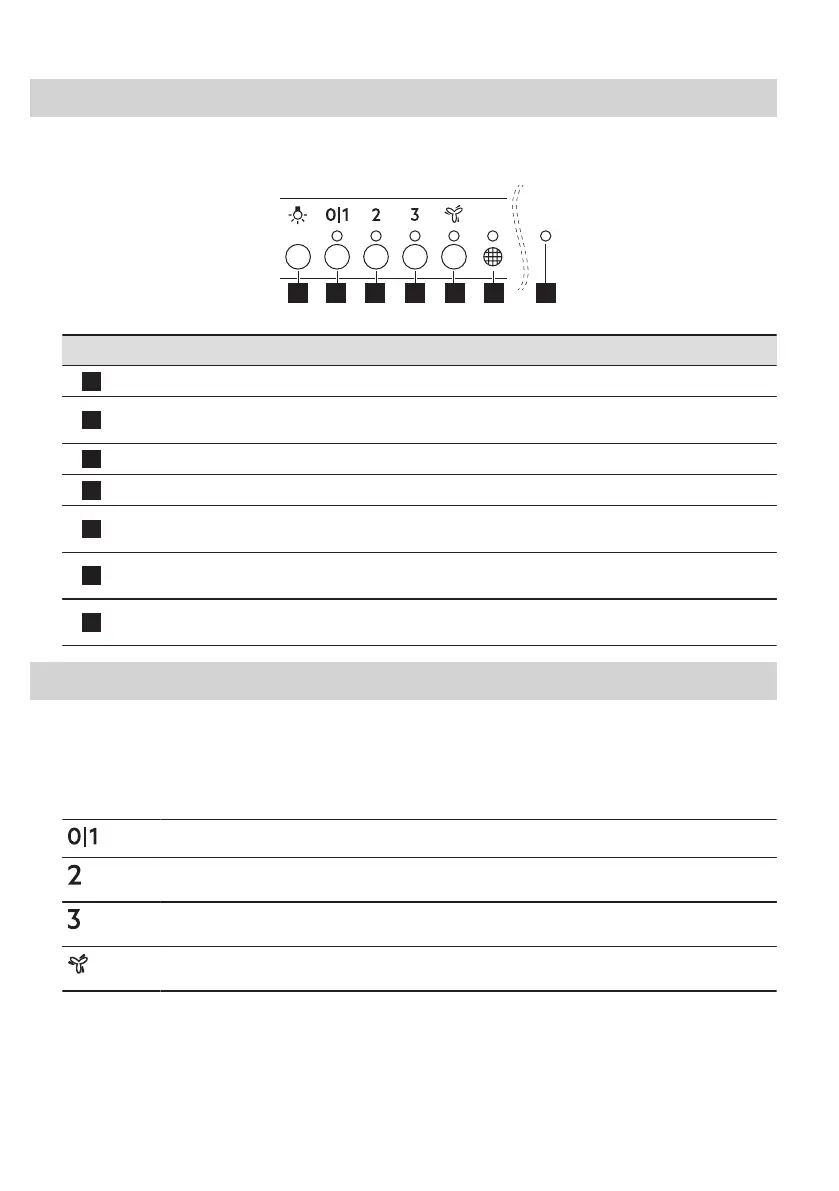 0|1 2 3

0|1

2

3